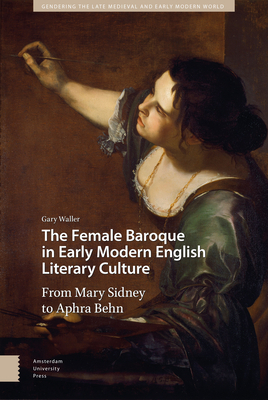 GENDERING THE LATE MEDIEVAL AND EARLY MODERN WORLD

Gary Waller

The Female Baroque in Early Modern English Literary Culture

From Mary Sidney to Aphra Behn

Amsterdam University Press